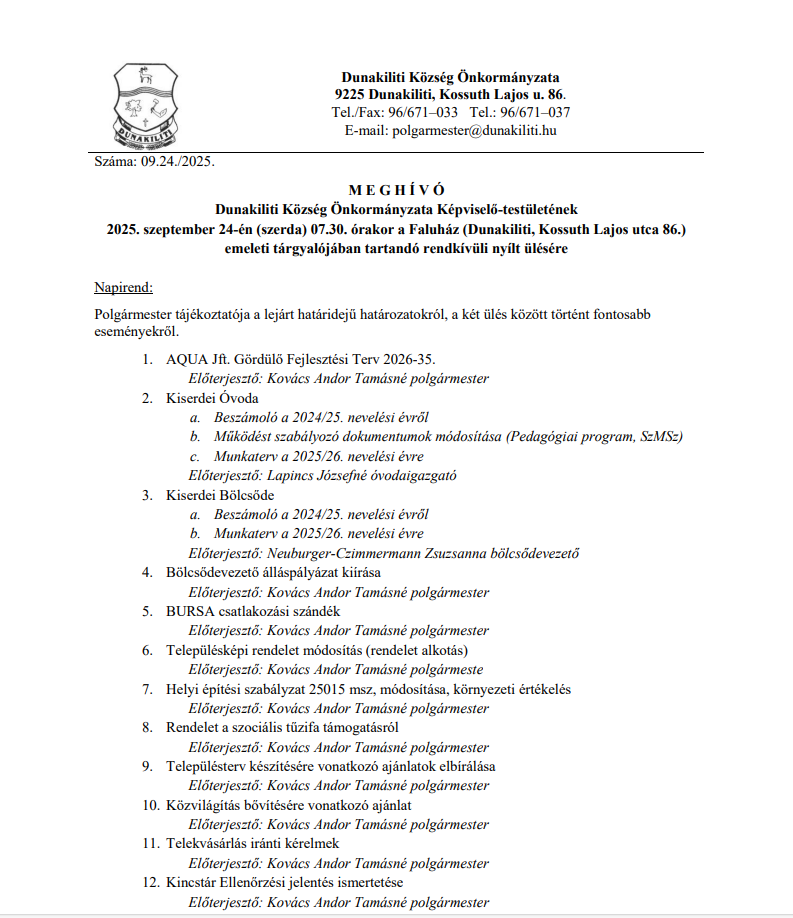 DUNAKILITI

Dunakiliti Község Önkormányzata
9225 Dunakiliti, Kossuth Lajos u. 86.
Tel./Fax: 96/671–033 Tel.: 96/671–037
E-mail: polgarmester@dunakiliti.hu

Száma: 09.24./2025.

M E G H Í V Ó
Dunakiliti Község Önkormányzata Képviselő-testületének
2025. szeptember 24-én (szerda) 07.30. órakor a Faluház (Dunakiliti, Kossuth Lajos utca 86.) emeleti tárgyalójában tartandó rendkívüli nyílt ülésére

Napirend:

Polgármester tájékoztatója a lejárt határidejű határozatokról, a két ülés között történt fontosabb eseményekről.

1. AQUA Jft. Gördülő Fejlesztési Terv 2026-35.
Előterjesztő: Kovács Andor Tamásné polgármester
2. Kiserdei Óvoda
a. Beszámoló a 2024/25. nevelési évről
b. Működést szabályozó dokumentumok módosítása (Pedagógiai program, SzMSz)
c. Munkaterv a 2025/26. nevelési évre
Előterjesztő: Lapincs Józsefné óvodaigazgató
3. Kiserdei Bölcsőde
a. Beszámoló a 2024/25. nevelési évről
b. Munkaterv a 2025/26. nevelési évre
Előterjesztő: Neuburger-Czimmermann Zsuzsanna bölcsődevezető
4. Bölcsődevezető álláspályázat kiírása
Előterjesztő: Kovács Andor Tamásné polgármester
5. BURSA csatlakozási szándék
Előterjesztő: Kovács Andor Tamásné polgármester
6. Településképi rendelet módosítás (rendelet alkotás)
Előterjesztő: Kovács Andor Tamásné polgármeste
7. Helyi építési szabályzat 25015 msz, módosítása, környezeti értékelés
Előterjesztő: Kovács Andor Tamásné polgármester
8. Rendelet a szociális tűzifa támogatásról
Előterjesztő: Kovács Andor Tamásné polgármester
9. Településterv készítésére vonatkozó ajánlatok elbírálása
Előterjesztő: Kovács Andor Tamásné polgármester
10. Közvilágítás bővítésére vonatkozó ajánlat
Előterjesztő: Kovács Andor Tamásné polgármester
11. Telekvásárlás iránti kérelmek
Előterjesztő: Kovács Andor Tamásné polgármester
12. Kincstár Ellenőrzési jelentés ismertetése
Előterjesztő: Kovács Andor Tamásné polgármester